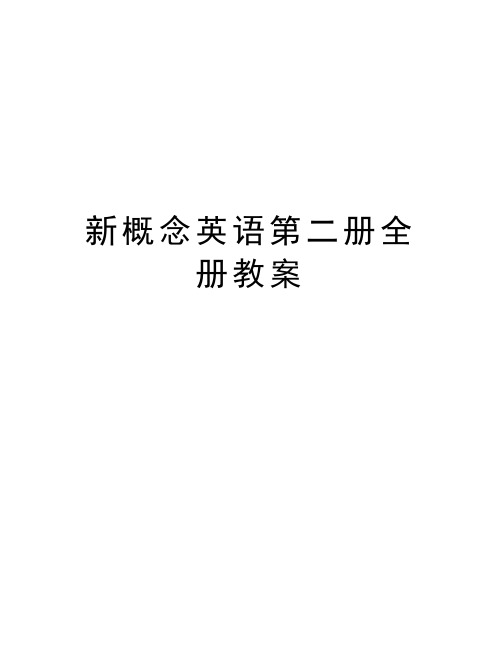 新概念英语第二册全册教案